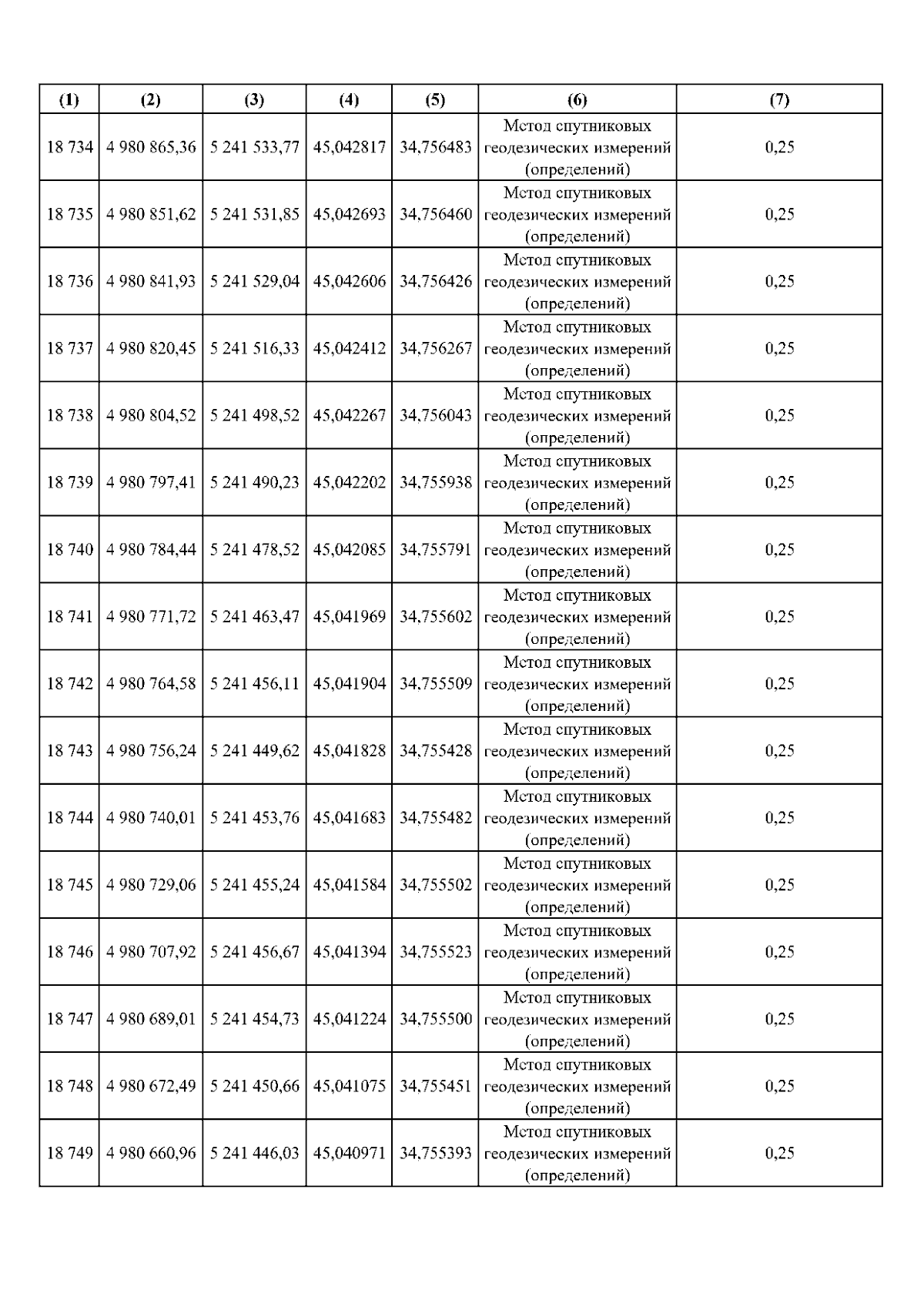 | (1) | (2) | (3) | (4) | (5) | (6) | (7) |
|---|---|---|---|---|---|---|
| 18 734 | 4 980 865,36 | 5 241 533,77 | 45,042817 | 34,756483 | Метод спутниковых геодезических измерений (определений) | 0,25 |
| 18 735 | 4 980 851,62 | 5 241 531,85 | 45,042693 | 34,756460 | Метод спутниковых геодезических измерений (определений) | 0,25 |
| 18 736 | 4 980 841,93 | 5 241 529,04 | 45,042606 | 34,756426 | Метод спутниковых геодезических измерений (определений) | 0,25 |
| 18 737 | 4 980 820,45 | 5 241 516,33 | 45,042412 | 34,756267 | Метод спутниковых геодезических измерений (определений) | 0,25 |
| 18 738 | 4 980 804,52 | 5 241 498,52 | 45,042267 | 34,756043 | Метод спутниковых геодезических измерений (определений) | 0,25 |
| 18 739 | 4 980 797,41 | 5 241 490,23 | 45,042202 | 34,755938 | Метод спутниковых геодезических измерений (определений) | 0,25 |
| 18 740 | 4 980 784,44 | 5 241 478,52 | 45,042085 | 34,755791 | Метод спутниковых геодезических измерений (определений) | 0,25 |
| 18 741 | 4 980 771,72 | 5 241 463,47 | 45,041969 | 34,755602 | Метод спутниковых геодезических измерений (определений) | 0,25 |
| 18 742 | 4 980 764,58 | 5 241 456,11 | 45,041904 | 34,755509 | Метод спутниковых геодезических измерений (определений) | 0,25 |
| 18 743 | 4 980 756,24 | 5 241 449,62 | 45,041828 | 34,755428 | Метод спутниковых геодезических измерений (определений) | 0,25 |
| 18 744 | 4 980 740,01 | 5 241 453,76 | 45,041683 | 34,755482 | Метод спутниковых геодезических измерений (определений) | 0,25 |
| 18 745 | 4 980 729,06 | 5 241 455,24 | 45,041584 | 34,755502 | Метод спутниковых геодезических измерений (определений) | 0,25 |
| 18 746 | 4 980 707,92 | 5 241 456,67 | 45,041394 | 34,755523 | Метод спутниковых геодезических измерений (определений) | 0,25 |
| 18 747 | 4 980 689,01 | 5 241 454,73 | 45,041224 | 34,755500 | Метод спутниковых геодезических измерений (определений) | 0,25 |
| 18 748 | 4 980 672,49 | 5 241 450,66 | 45,041075 | 34,755451 | Метод спутниковых геодезических измерений (определений) | 0,25 |
| 18 749 | 4 980 660,96 | 5 241 446,03 | 45,040971 | 34,755393 | Метод спутниковых геодезических измерений (определений) | 0,25 |